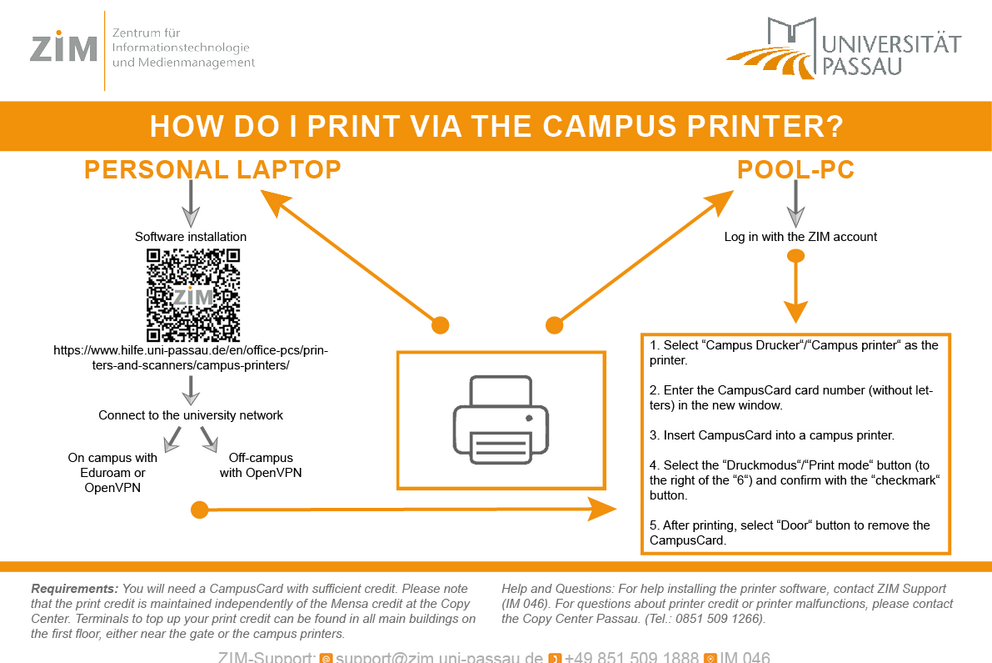 ZIM Zentrum für Informationstechnologie und Medienmanagement

UNIVERSITÄT PASSAU

HOW DO I PRINT VIA THE CAMPUS PRINTER?

PERSONAL LAPTOP

Software installation

ZIM

https://www.hilfe.uni-passau.de/en/office-pcs/printers-and-scanners/campus-printers/

Connect to the university network

On campus with Eduroam or OpenVPN

Off-campus with OpenVPN

POOL-PC

Log in with the ZIM account

1. Select “Campus Drucker“/“Campus printer“ as the printer.

2. Enter the CampusCard card number (without letters) in the new window.

3. Insert CampusCard into a campus printer.

4. Select the “Druckmodus“/“Print mode“ button (to the right of the “6“) and confirm with the “checkmark“ button.

5. After printing, select “Door“ button to remove the CampusCard.

Requirements: You will need a CampusCard with sufficient credit. Please note that the print credit is maintained independently of the Mensa credit at the Copy Center. Terminals to top up your print credit can be found in all main buildings on the first floor, either near the gate or the campus printers.

Help and Questions: For help installing the printer software, contact ZIM Support (IM 046). For questions about printer credit or printer malfunctions, please contact the Copy Center Passau. (Tel.: 0851 509 1266).

ZIM-Support: support@zim.uni-passau.de +49 851 509 1888 IM 046